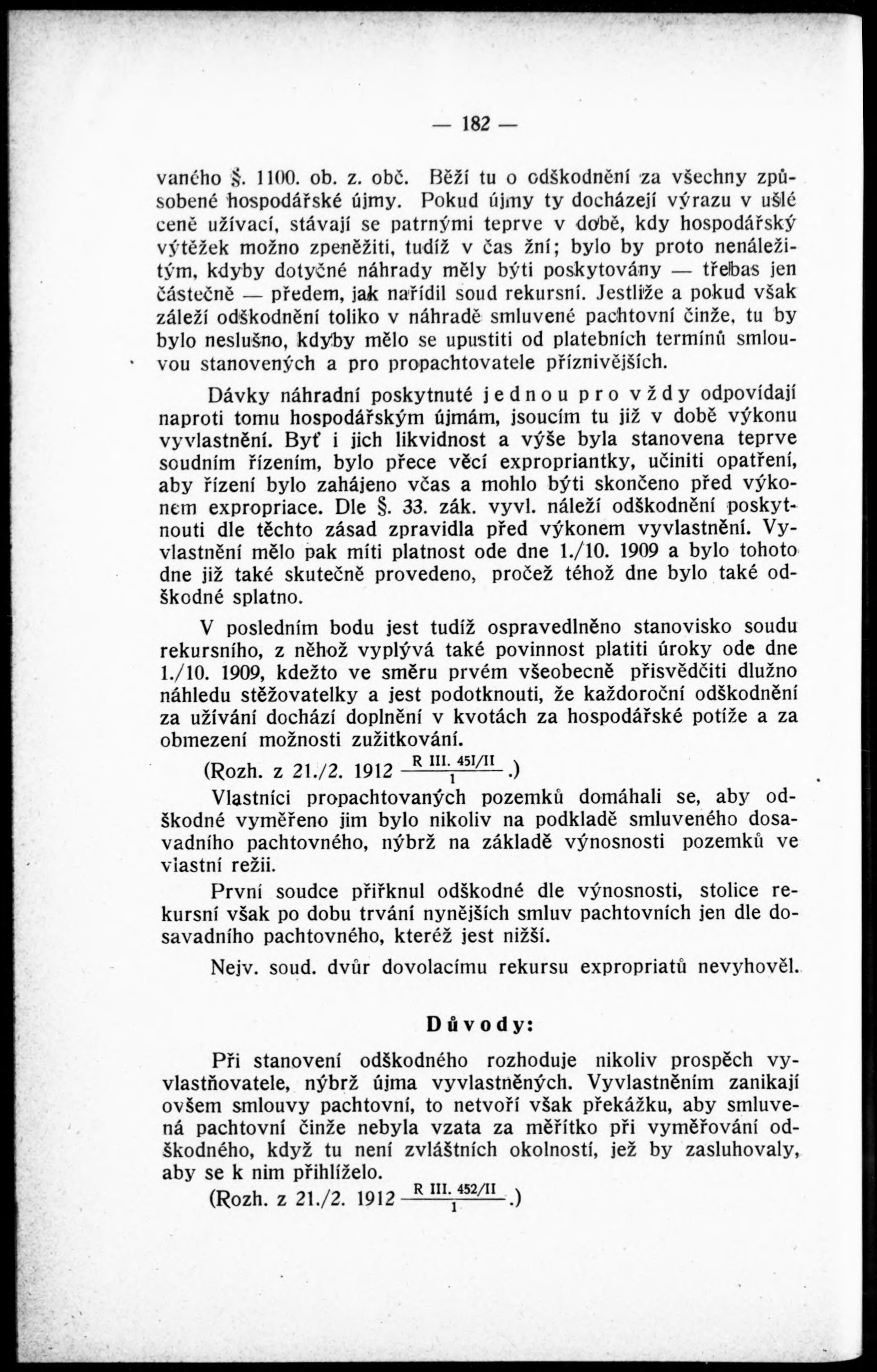 — 182 —

vaného §. 1100. ob. z. obč. Běží tu o odškodnění za všechny způsobené hospodářské újmy. Pokud újmy ty docházejí výrazu v ušlé ceně užívací, stávají se patrnými teprve v době, kdy hospodářský výtěžek možno zpeněžiti, tudíž v čas žní; bylo by proto nenáležitým, kdyby dotyčné náhrady měly býti poskytovány — třebas jen částečně — předem, jak nařídil soud rekursní. Jestliže a pokud však záleží odškodnění toliko v náhradě smluvené pachtovní činže, tu by bylo neslušno, kdyby mělo se upustiti od platebních termínů smlouvou stanovených a pro propachtovatele příznivějších.

Dávky náhradní poskytnuté jednou pro vždy odpovídají naproti tomu hospodářským újmám, jsoucím tu již v době výkonu vyvlastnění. Byť i jich likvidnost a výše byla stanovena teprve soudním řízením, bylo přece věcí expropriantky, učiniti opatření, aby řízení bylo zahájeno včas a mohlo býti skončeno před výkonem expropriace. Dle §. 33. zák. vyvl. náleží odškodnění poskytnouti dle těchto zásad zpravidla před výkonem vyvlastnění. Vyvlastnění mělo pak míti platnost ode dne 1./10. 1909 a bylo tohoto dne již také skutečně provedeno, pročež téhož dne bylo také odškodné splatno.

V posledním bodu jest tudíž ospravedlněno stanovisko soudu rekursního, z něhož vyplývá také povinnost platiti úroky ode dne 1./10. 1909, kdežto ve směru prvém všeobecně přisvědčiti dlužno náhledu stěžovatelky a jest podotknouti, že každoroční odškodnění za užívání dochází doplnění v kvotách za hospodářské potíže a za obmezení možnosti zužitkování.

(Rozh. z 21./2. 1912 $\frac{\text{R III. 451/II}}{1}$.)

Vlastníci propachtovaných pozemků domáhali se, aby odškodné vyměřeno jim bylo nikoliv na podkladě smluveného dosavadního pachtovného, nýbrž na základě výnosnosti pozemků ve vlastní režii.

První soudce přiřknul odškodné dle výnosnosti, stolice rekursní však po dobu trvání nynějších smluv pachtovních jen dle dosavadního pachtovného, kteréž jest nižší.

Nejv. soud. dvůr dovolacímu rekursu expropriatů nevyhověl.

Důvody:

Při stanovení odškodného rozhoduje nikoliv prospěch vyvlastňovatele, nýbrž újma vyvlastněných. Vyvlastněním zanikají ovšem smlouvy pachtovní, to netvoří však překážku, aby smluvená pachtovní činže nebyla vzata za měřítko při vyměřování odškodného, když tu není zvláštních okolností, jež by zasluhovaly, aby se k nim přihlíželo.

(Rozh. z 21./2. 1912 $\frac{\text{R III. 452/II}}{1}$.)